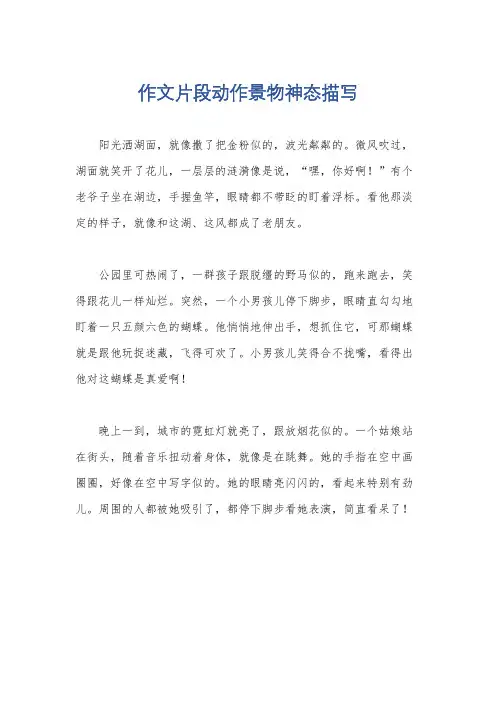 作文片段动作景物神态描写

阳光洒湖面，就像撒了把金粉似的，波光粼粼的。微风吹过，湖面就笑开了花儿，一层层的涟漪像是说，“嘿，你好啊！”有个老爷子坐在湖边，手握鱼竿，眼睛都不带眨的盯着浮标。看他那淡定的样子，就像和这湖、这风都成了老朋友。

公园里可热闹了，一群孩子跟脱缰的野马似的，跑来跑去，笑得跟花儿一样灿烂。突然，一个小男孩儿停下脚步，眼睛直勾勾地盯着一只五颜六色的蝴蝶。他悄悄地伸出手，想抓住它，可那蝴蝶就是跟他玩捉迷藏，飞得可欢了。小男孩儿笑得合不拢嘴，看得出他对这蝴蝶是真爱啊！

晚上一到，城市的霓虹灯就亮了，跟放烟花似的。一个姑娘站在街头，随着音乐扭动着身体，就像是在跳舞。她的手指在空中画圈圈，好像在空中写字似的。她的眼睛亮闪闪的，看起来特别有劲儿。周围的人都被她吸引了，都停下脚步看她表演，简直看呆了！